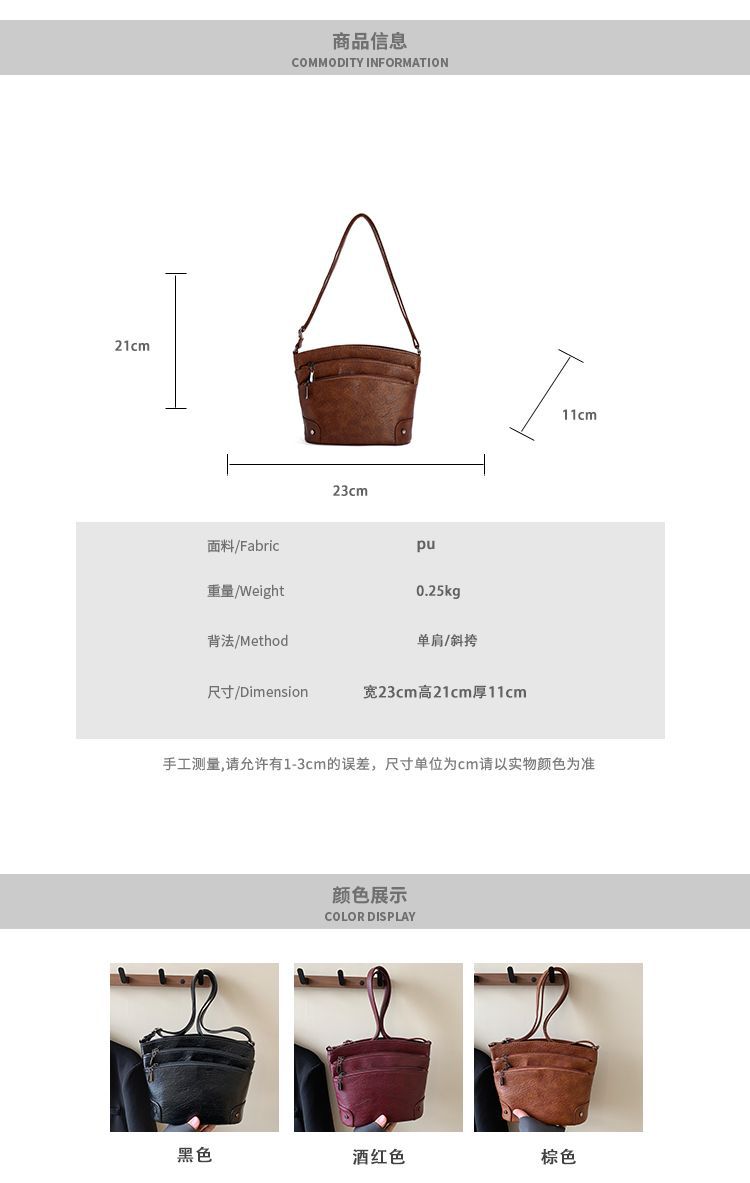 商品信息
COMMODITY INFORMATION

21cm

11cm

23cm

面料/Fabric pu

重量/Weight 0.25kg

背法/Method 单肩/斜挎

尺寸/Dimension 宽23cm高21cm厚11cm

手工测量,请允许有1-3cm的误差，尺寸单位为cm请以实物颜色为准

颜色展示
COLOR DISPLAY

黑色

酒红色

棕色